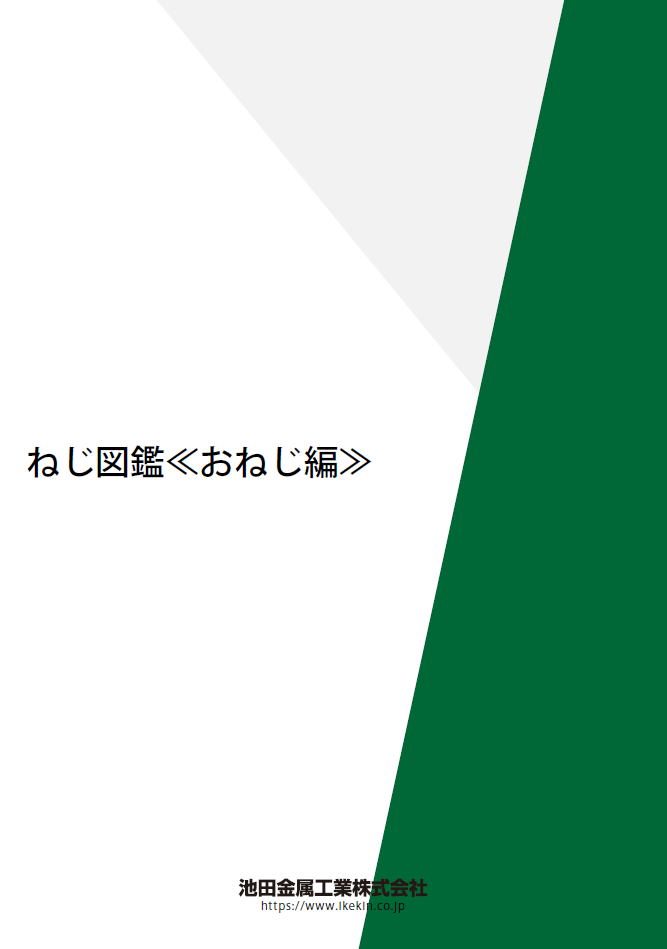 ねじ図鑑≪おねじ編≫

池田金属工業株式会社
https://www.ikekin.co.jp